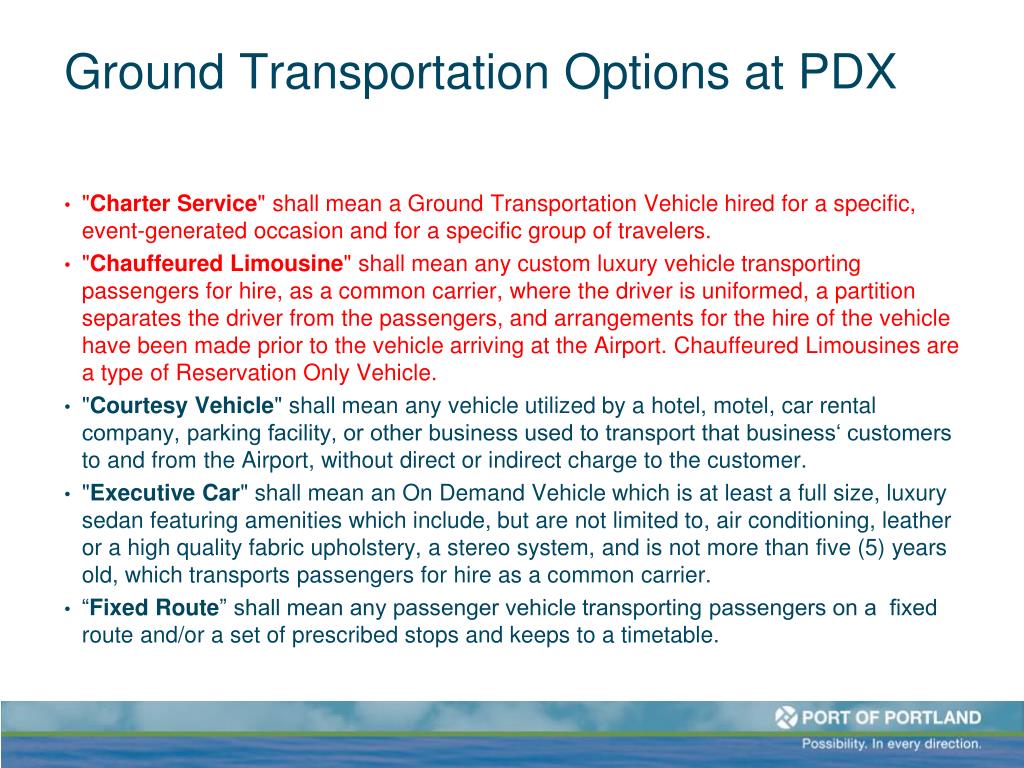 Ground Transportation Options at PDX

• "**Charter Service**" shall mean a Ground Transportation Vehicle hired for a specific, event-generated occasion and for a specific group of travelers.
• "**Chauffeured Limousine**" shall mean any custom luxury vehicle transporting passengers for hire, as a common carrier, where the driver is uniformed, a partition separates the driver from the passengers, and arrangements for the hire of the vehicle have been made prior to the vehicle arriving at the Airport. Chauffeured Limousines are a type of Reservation Only Vehicle.
• "**Courtesy Vehicle**" shall mean any vehicle utilized by a hotel, motel, car rental company, parking facility, or other business used to transport that business‘ customers to and from the Airport, without direct or indirect charge to the customer.
• "**Executive Car**" shall mean an On Demand Vehicle which is at least a full size, luxury sedan featuring amenities which include, but are not limited to, air conditioning, leather or a high quality fabric upholstery, a stereo system, and is not more than five (5) years old, which transports passengers for hire as a common carrier.
• “**Fixed Route**” shall mean any passenger vehicle transporting passengers on a fixed route and/or a set of prescribed stops and keeps to a timetable.

PORT OF PORTLAND
Possibility. In every direction.